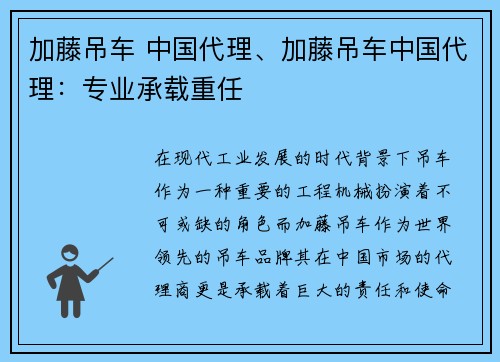 加藤吊车 中国代理、加藤吊车中国代理：专业承载重任

在现代工业发展的时代背景下吊车作为一种重要的工程机械扮演着不可或缺的角色而加藤吊车作为世界领先的吊车品牌其在中国市场的代理商更是承载着巨大的责任和使命